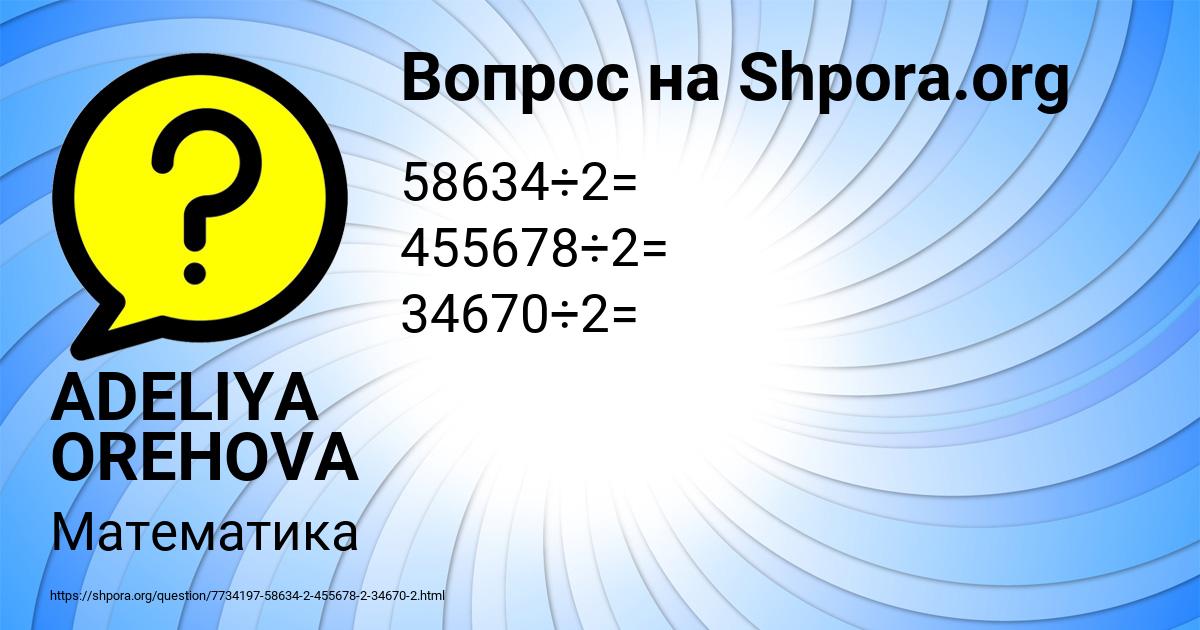 Вопрос на Shpora.org

$58634 \div 2 =$
$455678 \div 2 =$
$34670 \div 2 =$

ADELIYA OREHOVA

Математика

https://shpora.org/question/7734197-58634-2-455678-2-34670-2.html